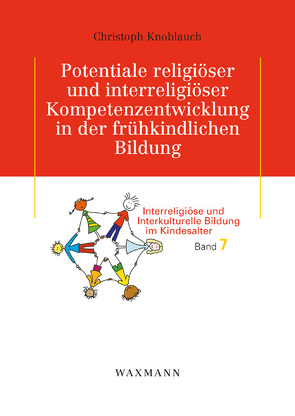 Christoph Knoblauch

Potentiale religiöser und interreligiöser Kompetenzentwicklung in der frühkindlichen Bildung

Interreligiöse und Interkulturelle Bildung im Kindesalter

Band 7

WAXMANN